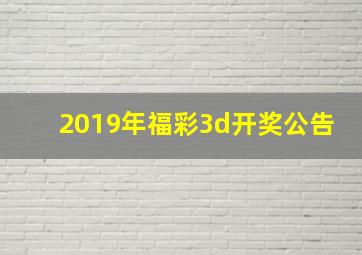 2019年福彩3d开奖公告